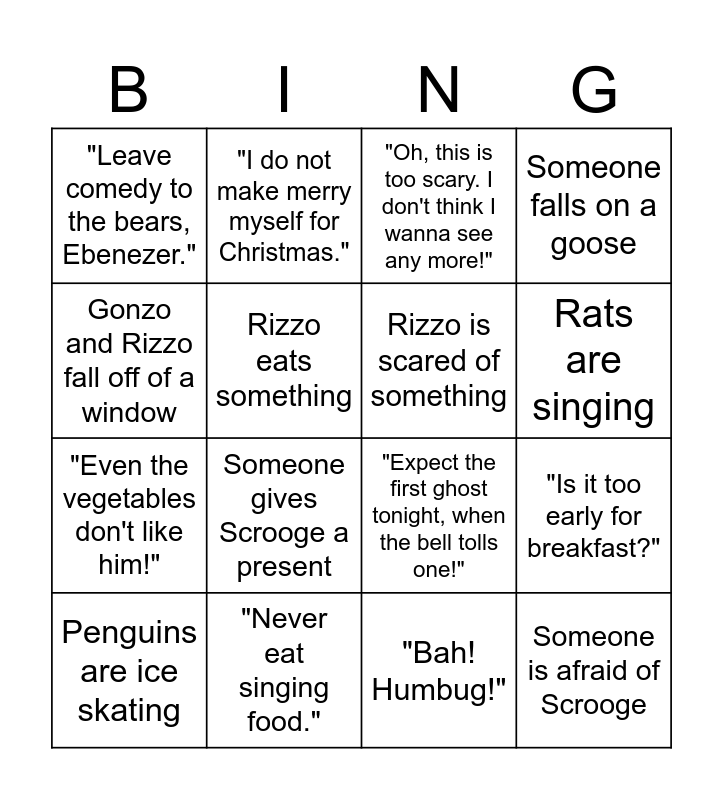 | B | I | N | G |
|---|---|---|---|
| "Leave comedy to the bears, Ebenezer." | "I do not make merry myself for Christmas." | "Oh, this is too scary. I don't think I wanna see any more!" | Someone falls on a goose |
| Gonzo and Rizzo fall off of a window | Rizzo eats something | Rizzo is scared of something | Rats are singing |
| "Even the vegetables don't like him!" | Someone gives Scrooge a present | "Expect the first ghost tonight, when the bell tolls one!" | "Is it too early for breakfast?" |
| Penguins are ice skating | "Never eat singing food." | "Bah! Humbug!" | Someone is afraid of Scrooge |